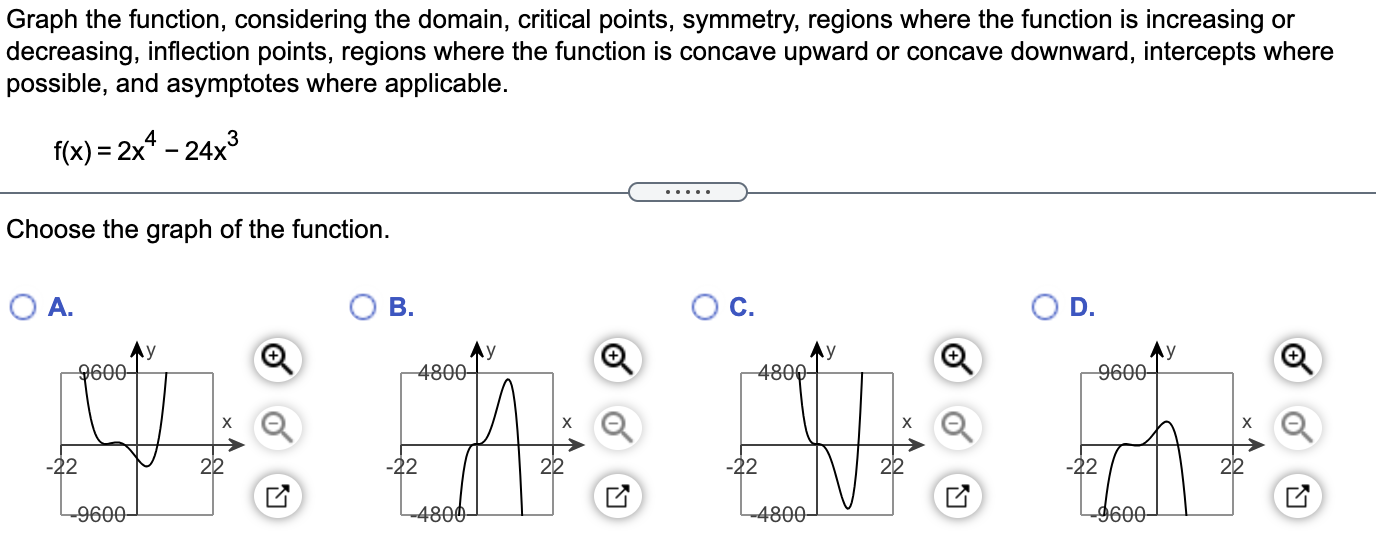 Graph the function, considering the domain, critical points, symmetry, regions where the function is increasing or decreasing, inflection points, regions where the function is concave upward or concave downward, intercepts where possible, and asymptotes where applicable.

$f(x) = 2x^4 - 24x^3$

.....

Choose the graph of the function.

A.
y
9600
x
-22
22
-9600

B.
y
4800
x
-22
22
-4800

C.
y
4800
x
-22
22
-4800

D.
y
9600
x
-22
22
-9600